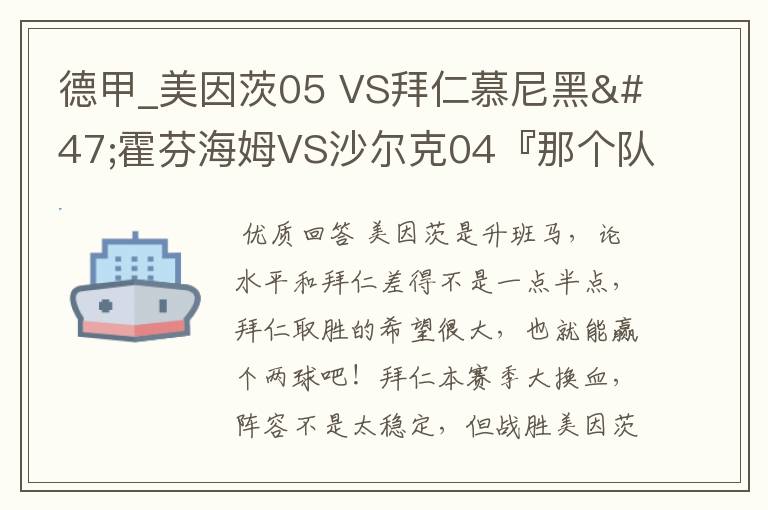 德甲_美因茨05 VS拜仁慕尼黑&#47;霍芬海姆VS沙尔克04『那个队

优质回答 美因茨是升班马，论水平和拜仁差得不是一点半点，拜仁取胜的希望很大，也就能赢个两球吧！拜仁本赛季大换血，阵容不是太稳定，但战胜美因茨